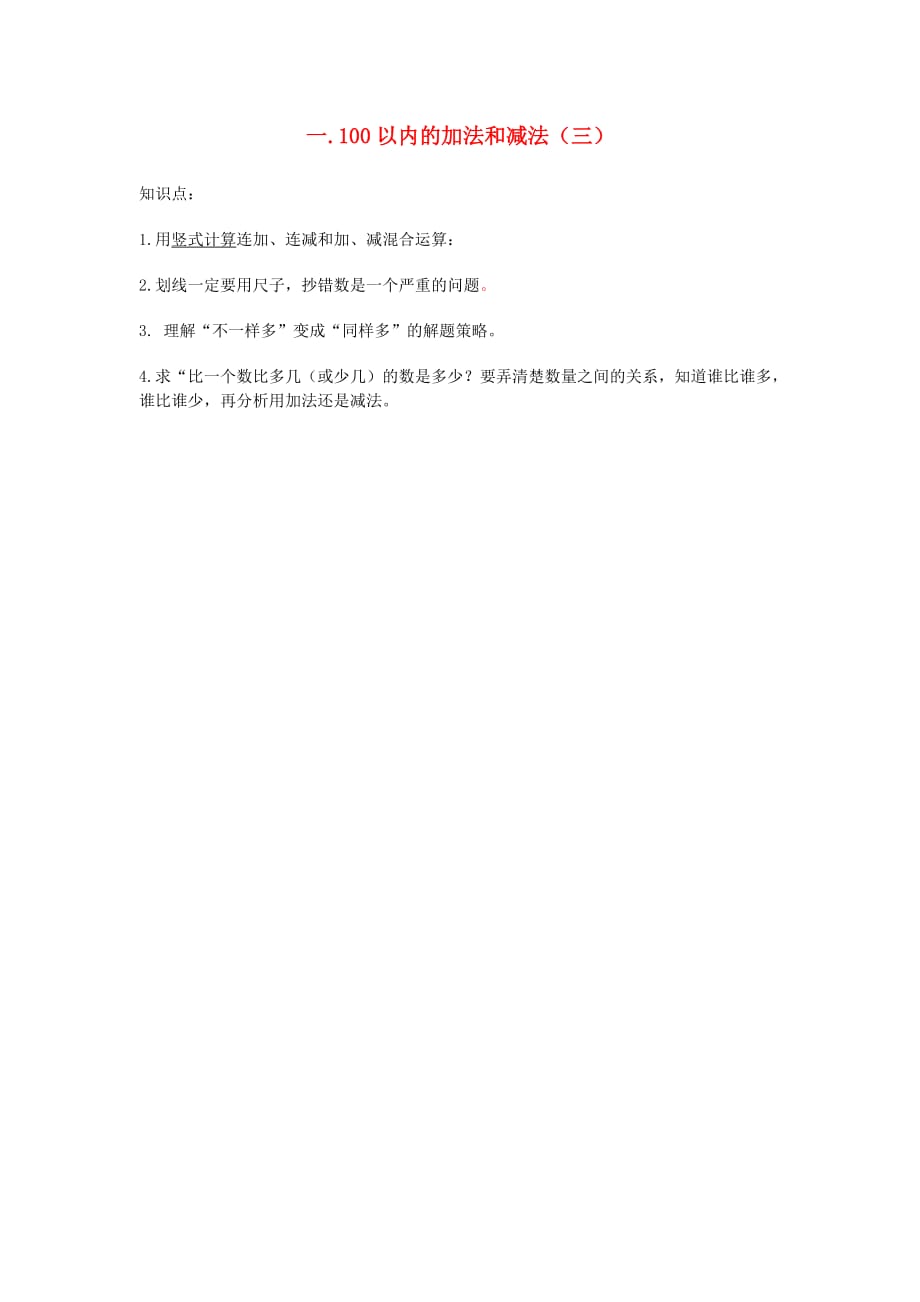 一. 100 以内的加法和减法（三）

知识点：

1.用竖式计算连加、连减和加、减混合运算：

2.划线一定要用尺子，抄错数是一个严重的问题。

3. 理解“不一样多”变成“同样多”的解题策略。

4.求“比一个数比多几（或少几）的数是多少？要弄清楚数量之间的关系，知道谁比谁多，谁比谁少，再分析用加法还是减法。